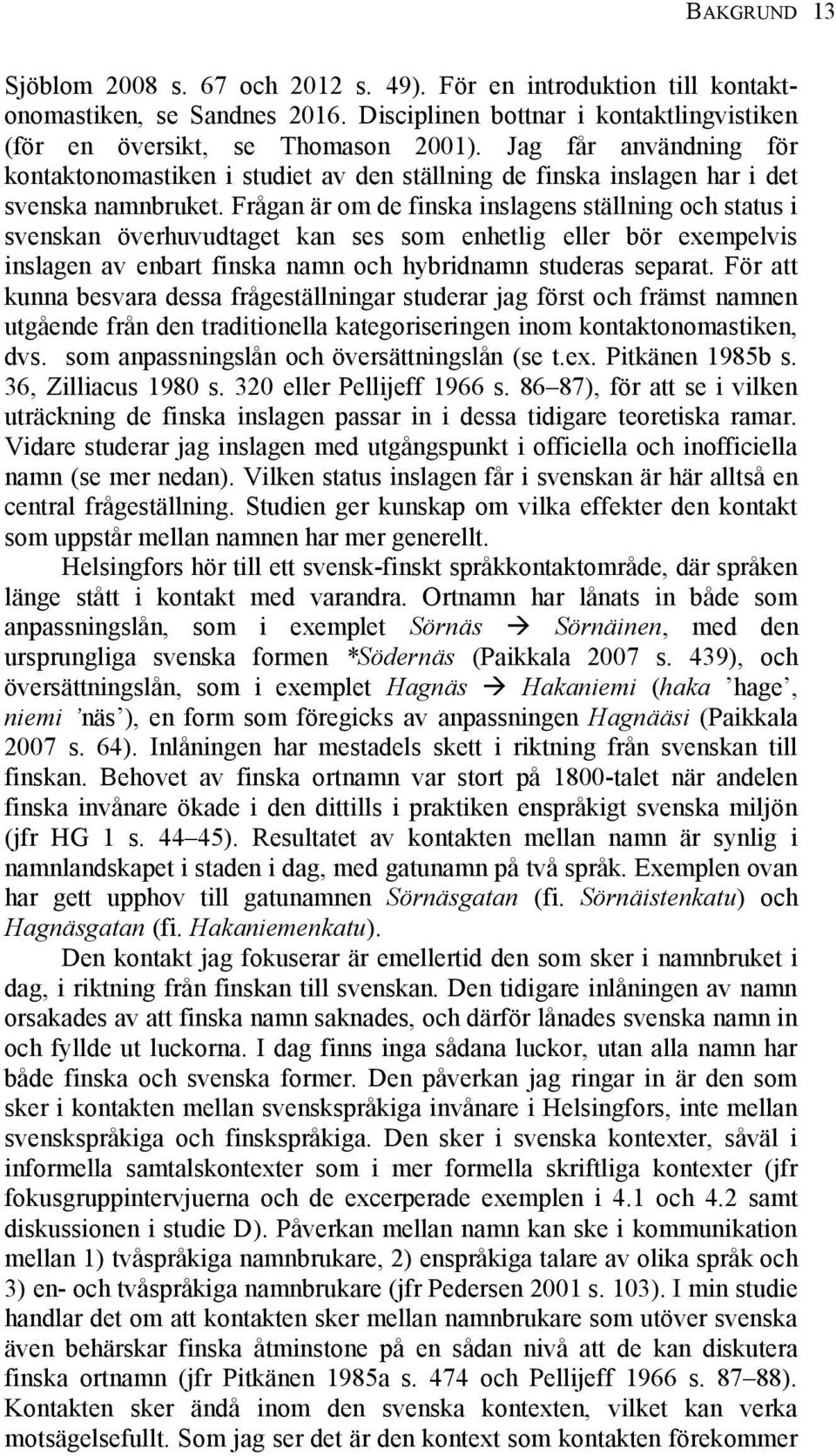 BAKGRUND 13

Sjöblom 2008 s. 67 och 2012 s. 49). För en introduktion till kontaktonomastiken, se Sandnes 2016. Disciplinen bottnar i kontaktlingvistiken (för en översikt, se Thomason 2001). Jag får användning för kontaktonomastiken i studiet av den ställning de finska inslagen har i det svenska namnbruket. Frågan är om de finska inslagens ställning och status i svenskan överhuvudtaget kan ses som enhetlig eller bör exempelvis inslagen av enbart finska namn och hybridnamn studeras separat. För att kunna besvara dessa frågeställningar studerar jag först och främst namnen utgående från den traditionella kategoriseringen inom kontaktonomastiken, dvs. som anpassningslån och översättningslån (se t.ex. Pitkänen 1985b s. 36, Zilliacus 1980 s. 320 eller Pellijeff 1966 s. 86–87), för att se i vilken uträckning de finska inslagen passar in i dessa tidigare teoretiska ramar. Vidare studerar jag inslagen med utgångspunkt i officiella och inofficiella namn (se mer nedan). Vilken status inslagen får i svenskan är här alltså en central frågeställning. Studien ger kunskap om vilka effekter den kontakt som uppstår mellan namnen har mer generellt.

Helsingfors hör till ett svensk-finskt språkkontaktområde, där språken länge stått i kontakt med varandra. Ortnamn har lånats in både som anpassningslån, som i exemplet Sörnäs → Sörnäinen, med den ursprungliga svenska formen *Södernäs (Paikkala 2007 s. 439), och översättningslån, som i exemplet Hagnäs → Hakaniemi (haka ’hage’, niemi ’näs’), en form som föregicks av anpassningen Hagnääsi (Paikkala 2007 s. 64). Inlåningen har mestadels skett i riktning från svenskan till finskan. Behovet av finska ortnamn var stort på 1800-talet när andelen finska invånare ökade i den dittills i praktiken enspråkigt svenska miljön (jfr HG 1 s. 44–45). Resultatet av kontakten mellan namn är synlig i namnlandskapet i staden i dag, med gatunamn på två språk. Exemplen ovan har gett upphov till gatunamnen Sörnäsgatan (fi. Sörnäistenkatu) och Hagnäsgatan (fi. Hakaniemenkatu).

Den kontakt jag fokuserar är emellertid den som sker i namnbruket i dag, i riktning från finskan till svenskan. Den tidigare inlåningen av namn orsakades av att finska namn saknades, och därför lånades svenska namn in och fyllde ut luckorna. I dag finns inga sådana luckor, utan alla namn har både finska och svenska former. Den påverkan jag ringar in är den som sker i kontakten mellan svenskspråkiga invånare i Helsingfors, inte mellan svenskspråkiga och finskspråkiga. Den sker i svenska kontexter, såväl i informella samtalskontexter som i mer formella skriftliga kontexter (jfr fokusgruppintervjuerna och de excerperade exemplen i 4.1 och 4.2 samt diskussionen i studie D). Påverkan mellan namn kan ske i kommunikation mellan 1) tvåspråkiga namnbrukare, 2) enspråkiga talare av olika språk och 3) en- och tvåspråkiga namnbrukare (jfr Pedersen 2001 s. 103). I min studie handlar det om att kontakten sker mellan namnbrukare som utöver svenska även behärskar finska åtminstone på en sådan nivå att de kan diskutera finska ortnamn (jfr Pitkänen 1985a s. 474 och Pellijeff 1966 s. 87–88). Kontakten sker ändå inom den svenska kontexten, vilket kan verka motsägelsefullt. Som jag ser det är den kontext som kontakten förekommer